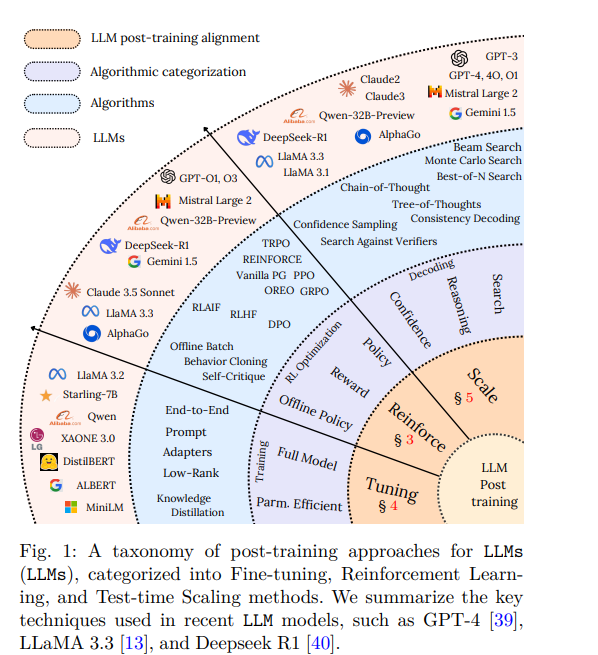 LLM post-training alignment
Algorithmic categorization
Algorithms
LLMs

GPT-3
GPT-4, 4O, O1
Mistral Large 2
Gemini 1.5
Claude2
Claude3
Alibaba.com Qwen-32B-Preview
DeepSeek-R1
AlphaGo
LlaMA 3.3
LlaMA 3.1

GPT-O1, O3
Mistral Large 2
Alibaba.com Qwen-32B-Preview
DeepSeek-R1
Gemini 1.5
Claude 3.5 Sonnet
LlaMA 3.3
AlphaGo

LlaMA 3.2
Starling-7B
Alibaba.com Qwen
LG XAONE 3.0
DistilBERT
ALBERT
MiniLM

Beam Search
Monte Carlo Search
Best-of-N Search
Chain-of-Thought
Tree-of-Thoughts
Consistency Decoding
Confidence Sampling
Search Against Verifiers
TRPO
REINFORCE
Vanilla PG PPO
OREO GRPO
RLAIF
RLHF
DPO
Offline Batch
Behavior Cloning
Self-Critique
End-to-End
Prompt
Adapters
Low-Rank
Knowledge Distillation

Decoding
Search
Reasoning
Confidence
RL Optimization
Policy
Reward
Offline Policy
Training
Full Model
Parm. Efficient

Scale
§ 5
Reinforce
§ 3
Tuning
§ 4
LLM Post training

Fig. 1: A taxonomy of post-training approaches for LLMs (LLMs), categorized into Fine-tuning, Reinforcement Learning, and Test-time Scaling methods. We summarize the key techniques used in recent LLM models, such as GPT-4 [39], LLaMA 3.3 [13], and Deepseek R1 [40].